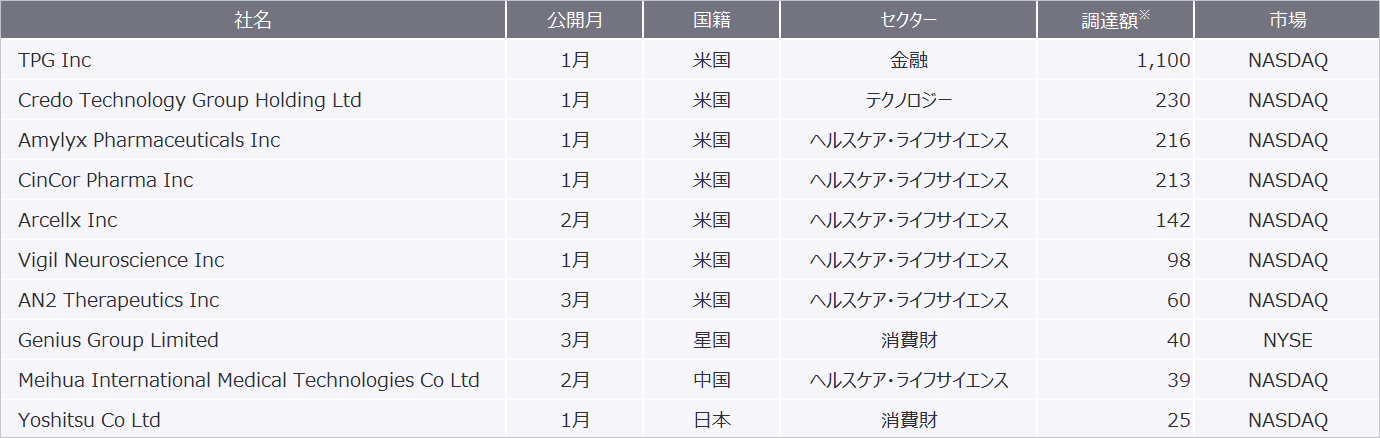 | 社名 | 公開月 | 国籍 | セクター | 調達額※ | 市場 |
|---|---|---|---|---|---|
| TPG Inc | 1月 | 米国 | 金融 | 1,100 | NASDAQ |
| Credo Technology Group Holding Ltd | 1月 | 米国 | テクノロジー | 230 | NASDAQ |
| Amylyx Pharmaceuticals Inc | 1月 | 米国 | ヘルスケア・ライフサイエンス | 216 | NASDAQ |
| CinCor Pharma Inc | 1月 | 米国 | ヘルスケア・ライフサイエンス | 213 | NASDAQ |
| Arcellx Inc | 2月 | 米国 | ヘルスケア・ライフサイエンス | 142 | NASDAQ |
| Vigil Neuroscience Inc | 1月 | 米国 | ヘルスケア・ライフサイエンス | 98 | NASDAQ |
| AN2 Therapeutics Inc | 3月 | 米国 | ヘルスケア・ライフサイエンス | 60 | NASDAQ |
| Genius Group Limited | 3月 | 星国 | 消費財 | 40 | NYSE |
| Meihua International Medical Technologies Co Ltd | 2月 | 中国 | ヘルスケア・ライフサイエンス | 39 | NASDAQ |
| Yoshitsu Co Ltd | 1月 | 日本 | 消費財 | 25 | NASDAQ |